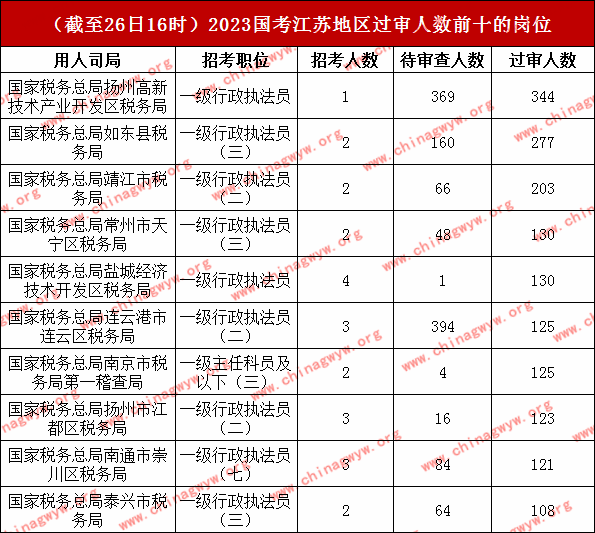 （截至26日16时）2023国考江苏地区过审人数前十的岗位

| 用人司局 | 招考职位 | 招考人数 | 待审查人数 | 过审人数 |
|---|---|---|---|---|
| 国家税务总局扬州高新技术产业开发区税务局 | 一级行政执法员 | 1 | 369 | 344 |
| 国家税务总局如东县税务局 | 一级行政执法员（三） | 2 | 160 | 277 |
| 国家税务总局靖江市税务局 | 一级行政执法员（二） | 2 | 66 | 203 |
| 国家税务总局常州市天宁区税务局 | 一级行政执法员（三） | 2 | 48 | 130 |
| 国家税务总局盐城经济技术开发区税务局 | 一级行政执法员 | 4 | 1 | 130 |
| 国家税务总局连云港市连云区税务局 | 一级行政执法员（二） | 3 | 394 | 125 |
| 国家税务总局南京市税务局第一稽查局 | 一级主任科员及以下（三） | 2 | 4 | 125 |
| 国家税务总局扬州市江都区税务局 | 一级行政执法员（二） | 3 | 16 | 123 |
| 国家税务总局南通市崇川区税务局 | 一级行政执法员（七） | 3 | 84 | 121 |
| 国家税务总局泰兴市税务局 | 一级行政执法员（三） | 2 | 64 | 108 |

www.chinagwyw.org